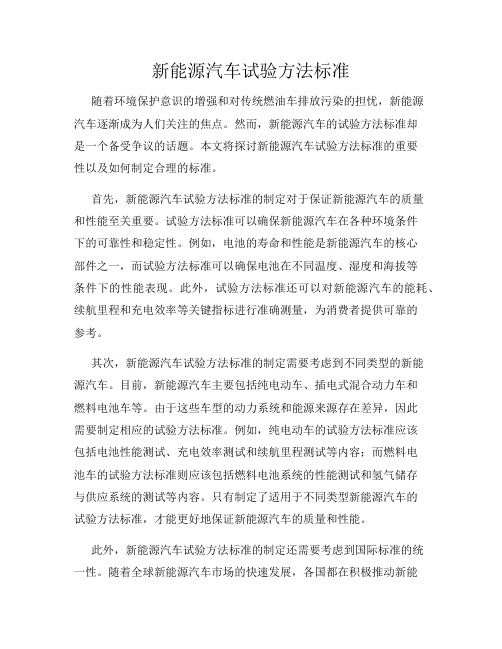 新能源汽车试验方法标准

随着环境保护意识的增强和对传统燃油车排放污染的担忧，新能源汽车逐渐成为人们关注的焦点。然而，新能源汽车的试验方法标准却是一个备受争议的话题。本文将探讨新能源汽车试验方法标准的重要性以及如何制定合理的标准。

首先，新能源汽车试验方法标准的制定对于保证新能源汽车的质量和性能至关重要。试验方法标准可以确保新能源汽车在各种环境条件下的可靠性和稳定性。例如，电池的寿命和性能是新能源汽车的核心部件之一，而试验方法标准可以确保电池在不同温度、湿度和海拔等条件下的性能表现。此外，试验方法标准还可以对新能源汽车的能耗、续航里程和充电效率等关键指标进行准确测量，为消费者提供可靠的参考。

其次，新能源汽车试验方法标准的制定需要考虑到不同类型的新能源汽车。目前，新能源汽车主要包括纯电动车、插电式混合动力车和燃料电池车等。由于这些车型的动力系统和能源来源存在差异，因此需要制定相应的试验方法标准。例如，纯电动车的试验方法标准应该包括电池性能测试、充电效率测试和续航里程测试等内容；而燃料电池车的试验方法标准则应该包括燃料电池系统的性能测试和氢气储存与供应系统的测试等内容。只有制定了适用于不同类型新能源汽车的试验方法标准，才能更好地保证新能源汽车的质量和性能。

此外，新能源汽车试验方法标准的制定还需要考虑到国际标准的统一性。随着全球新能源汽车市场的快速发展，各国都在积极推动新能